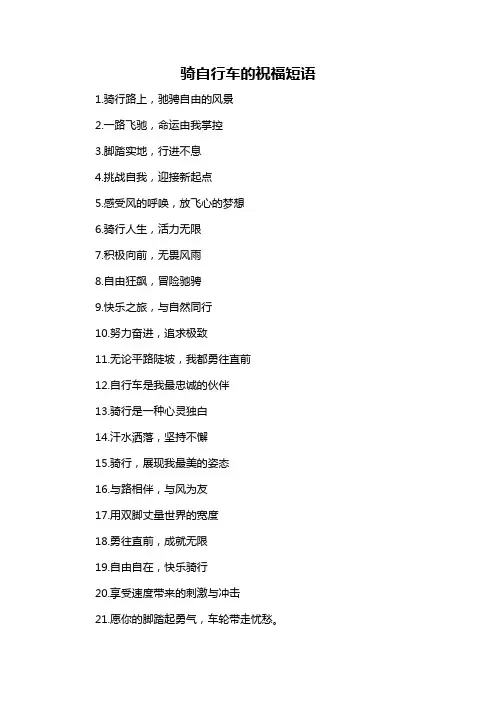 骑自行车的祝福短语

1.骑行路上，驰骋自由的风景

2.一路飞驰，命运由我掌控

3.脚踏实地，行进不息

4.挑战自我，迎接新起点

5.感受风的呼唤，放飞心的梦想

6.骑行人生，活力无限

7.积极向前，无畏风雨

8.自由狂飙，冒险驰骋

9.快乐之旅，与自然同行

10.努力奋进，追求极致

11.无论平路陡坡，我都勇往直前

12.自行车是我最忠诚的伙伴

13.骑行是一种心灵独白

14.汗水洒落，坚持不懈

15.骑行，展现我最美的姿态

16.与路相伴，与风为友

17.用双脚丈量世界的宽度

18.勇往直前，成就无限

19.自由自在，快乐骑行

20.享受速度带来的刺激与冲击

21.愿你的脚踏起勇气，车轮带走忧愁。